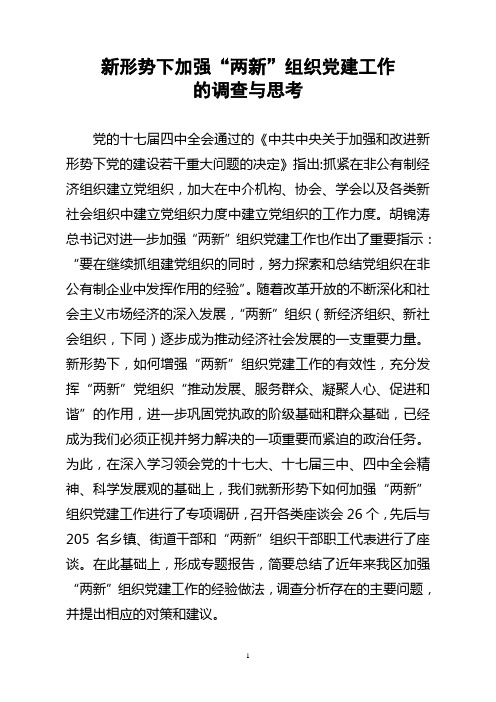 新形势下加强“两新”组织党建工作的调查与思考

党的十七届四中全会通过的《中共中央关于加强和改进新形势下党的建设若干重大问题的决定》指出:抓紧在非公有制经济组织建立党组织，加大在中介机构、协会、学会以及各类新社会组织中建立党组织力度中建立党组织的工作力度。胡锦涛总书记对进一步加强“两新”组织党建工作也作出了重要指示：“要在继续抓组建党组织的同时，努力探索和总结党组织在非公有制企业中发挥作用的经验”。随着改革开放的不断深化和社会主义市场经济的深入发展，“两新”组织（新经济组织、新社会组织，下同）逐步成为推动经济社会发展的一支重要力量。新形势下，如何增强“两新”组织党建工作的有效性，充分发挥“两新”党组织“推动发展、服务群众、凝聚人心、促进和谐”的作用，进一步巩固党执政的阶级基础和群众基础，已经成为我们必须正视并努力解决的一项重要而紧迫的政治任务。为此，在深入学习领会党的十七大、十七届三中、四中全会精神、科学发展观的基础上，我们就新形势下如何加强“两新”组织党建工作进行了专项调研，召开各类座谈会 26 个，先后与 205 名乡镇、街道干部和“两新”组织干部职工代表进行了座谈。在此基础上，形成专题报告，简要总结了近年来我区加强“两新”组织党建工作的经验做法，调查分析存在的主要问题，并提出相应的对策和建议。

1